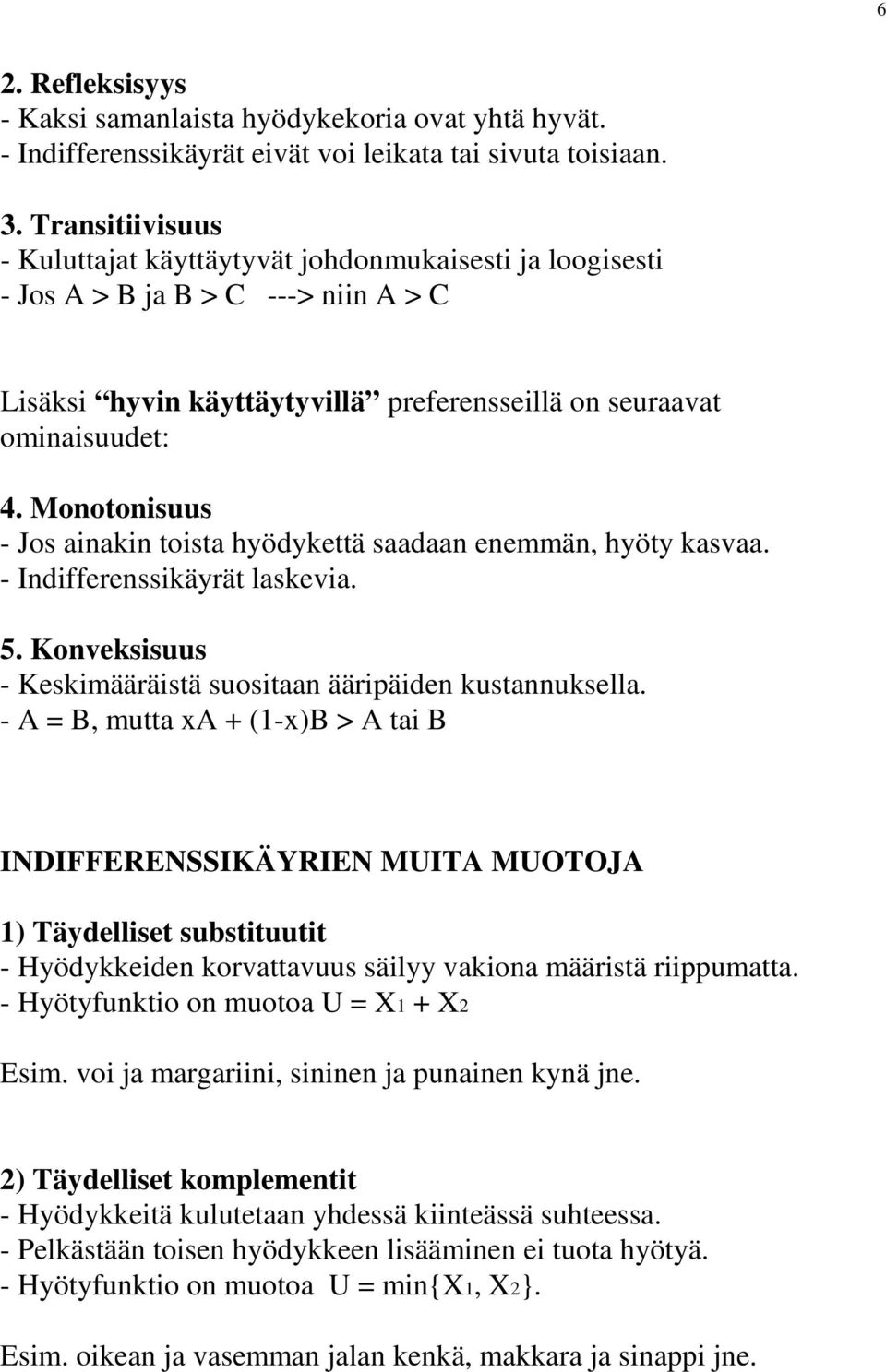 6

2. Refleksisyys
- Kaksi samanlaista hyödykekoria ovat yhtä hyvät.
- Indifferenssikäyrät eivät voi leikata tai sivuta toisiaan.

3. Transitiivisuus
- Kuluttajat käyttäytyvät johdonmukaisesti ja loogisesti
- Jos A > B ja B > C ---> niin A > C

Lisäksi “hyvin käyttäytyvillä” preferensseillä on seuraavat ominaisuudet:

4. Monotonisuus
- Jos ainakin toista hyödykettä saadaan enemmän, hyöty kasvaa.
- Indifferenssikäyrät laskevia.

5. Konveksisuus
- Keskimääräistä suositaan ääripäiden kustannuksella.
- A = B, mutta xA + (1-x)B > A tai B

INDIFFERENSSIKÄYRIEN MUITA MUOTOJA

1) Täydelliset substituutit
- Hyödykkeiden korvattavuus säilyy vakiona määristä riippumatta.
- Hyötyfunktio on muotoa $U = X_1 + X_2$

Esim. voi ja margariini, sininen ja punainen kynä jne.

2) Täydelliset komplementit
- Hyödykkeitä kulutetaan yhdessä kiinteässä suhteessa.
- Pelkästään toisen hyödykkeen lisääminen ei tuota hyötyä.
- Hyötyfunktio on muotoa $U = \min\{X_1, X_2\}$.

Esim. oikean ja vasemman jalan kenkä, makkara ja sinappi jne.